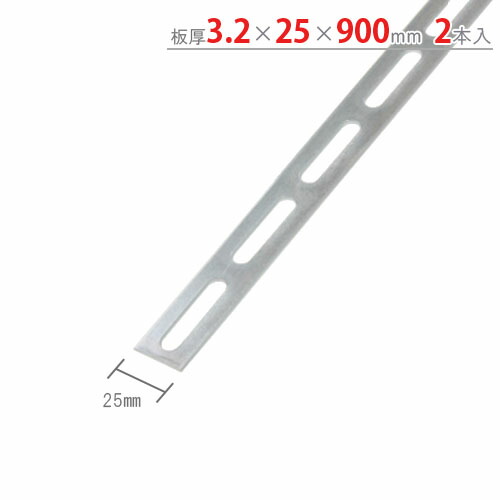 板厚3.2×25×900mm 2本入

25mm